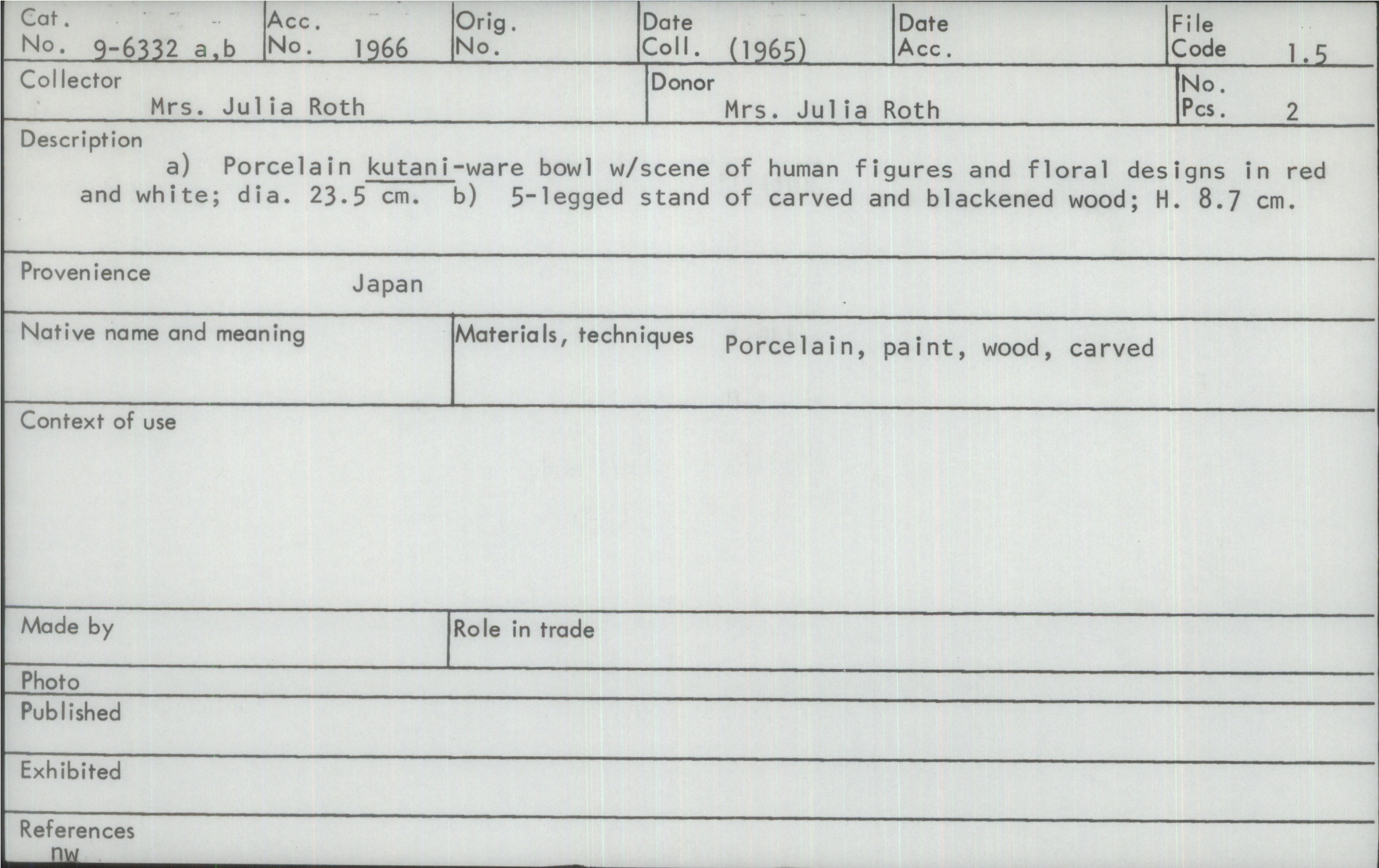 Cat.
No. 9-6332 a,b
Acc.
No. 1966
Orig.
No.
Date
Coll. (1965)
Date
Acc.
File
Code 1.5

Collector
Mrs. Julia Roth
Donor
Mrs. Julia Roth
No.
Pcs. 2

Description
a) Porcelain kutani-ware bowl w/scene of human figures and floral designs in red and white; dia. 23.5 cm. b) 5-legged stand of carved and blackened wood; H. 8.7 cm.

Provenience
Japan

Native name and meaning

Materials, techniques Porcelain, paint, wood, carved

Context of use

Made by

Role in trade

Photo

Published

Exhibited

References
nw